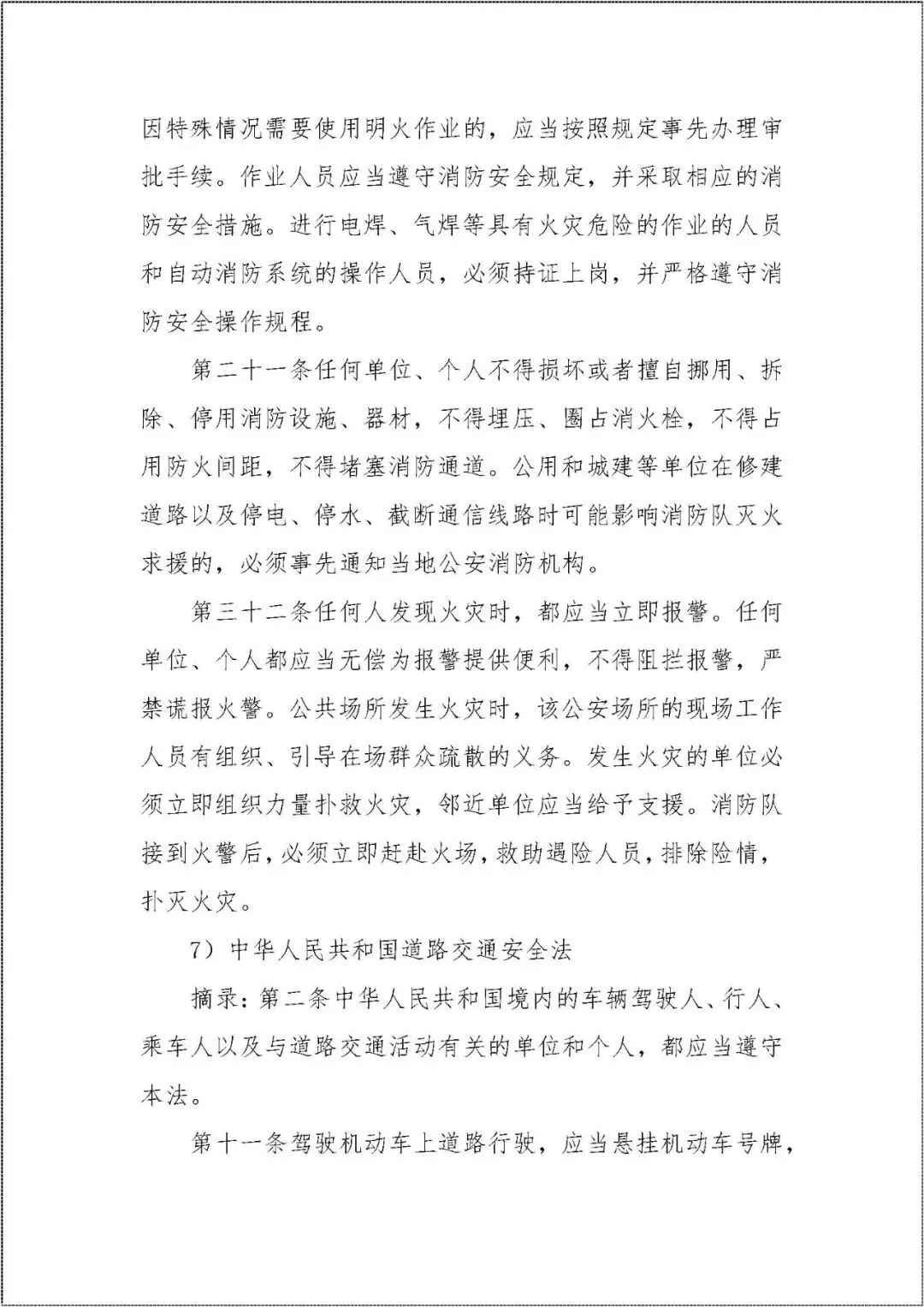 因特殊情况需要使用明火作业的，应当按照规定事先办理审批手续。作业人员应当遵守消防安全规定，并采取相应的消防安全措施。进行电焊、气焊等具有火灾危险的作业的人员和自动消防系统的操作人员，必须持证上岗，并严格遵守消防安全操作规程。

第二十一条任何单位、个人不得损坏或者擅自挪用、拆除、停用消防设施、器材，不得埋压、圈占消火栓，不得占用防火间距，不得堵塞消防通道。公用和城建等单位在修建道路以及停电、停水、截断通信线路时可能影响消防队灭火求援的，必须事先通知当地公安消防机构。

第三十二条任何人发现火灾时，都应当立即报警。任何单位、个人都应当无偿为报警提供便利，不得阻拦报警，严禁谎报火警。公共场所发生火灾时，该公安场所的现场工作人员有组织、引导在场群众疏散的义务。发生火灾的单位必须立即组织力量扑救火灾，邻近单位应当给予支援。消防队接到火警后，必须立即赶赴火场，救助遇险人员，排除险情，扑灭火灾。

7）中华人民共和国道路交通安全法

摘录：第二条中华人民共和国境内的车辆驾驶人、行人、乘车人以及与道路交通活动有关的单位和个人，都应当遵守本法。

第十一条驾驶机动车上道路行驶，应当悬挂机动车号牌，